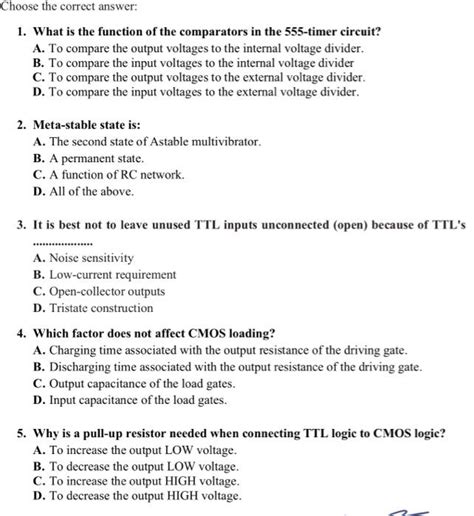 Choose the correct answer:

1. What is the function of the comparators in the 555-timer circuit?
A. To compare the output voltages to the internal voltage divider.
B. To compare the input voltages to the internal voltage divider
C. To compare the output voltages to the external voltage divider.
D. To compare the input voltages to the external voltage divider.

2. Meta-stable state is:
A. The second state of Astable multivibrator.
B. A permanent state.
C. A function of RC network.
D. All of the above.

3. It is best not to leave unused TTL inputs unconnected (open) because of TTL's ..................
A. Noise sensitivity
B. Low-current requirement
C. Open-collector outputs
D. Tristate construction

4. Which factor does not affect CMOS loading?
A. Charging time associated with the output resistance of the driving gate.
B. Discharging time associated with the output resistance of the driving gate.
C. Output capacitance of the load gates.
D. Input capacitance of the load gates.

5. Why is a pull-up resistor needed when connecting TTL logic to CMOS logic?
A. To increase the output LOW voltage.
B. To decrease the output LOW voltage.
C. To increase the output HIGH voltage.
D. To decrease the output HIGH voltage.